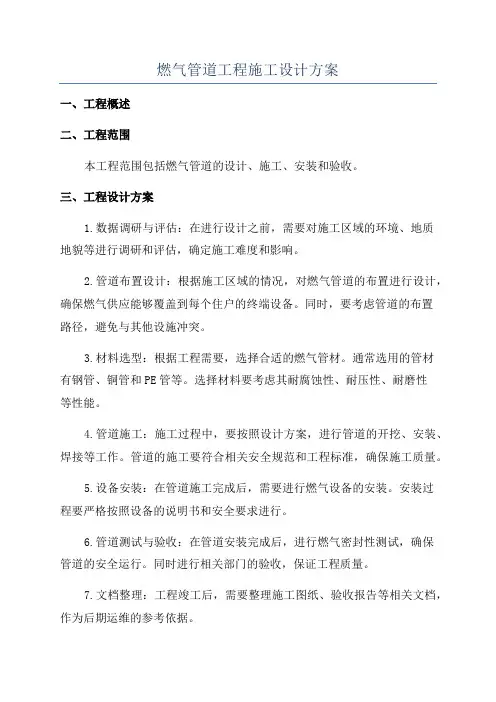 燃气管道工程施工设计方案

一、工程概述

二、工程范围

本工程范围包括燃气管道的设计、施工、安装和验收。

三、工程设计方案

1.数据调研与评估：在进行设计之前，需要对施工区域的环境、地质地貌等进行调研和评估，确定施工难度和影响。

2.管道布置设计：根据施工区域的情况，对燃气管道的布置进行设计，确保燃气供应能够覆盖到每个住户的终端设备。同时，要考虑管道的布置路径，避免与其他设施冲突。

3.材料选型：根据工程需要，选择合适的燃气管材。通常选用的管材有钢管、铜管和PE管等。选择材料要考虑其耐腐蚀性、耐压性、耐磨性等性能。

4.管道施工：施工过程中，要按照设计方案，进行管道的开挖、安装、焊接等工作。管道的施工要符合相关安全规范和工程标准，确保施工质量。

5.设备安装：在管道施工完成后，需要进行燃气设备的安装。安装过程要严格按照设备的说明书和安全要求进行。

6.管道测试与验收：在管道安装完成后，进行燃气密封性测试，确保管道的安全运行。同时进行相关部门的验收，保证工程质量。

7.文档整理：工程竣工后，需要整理施工图纸、验收报告等相关文档，作为后期运维的参考依据。